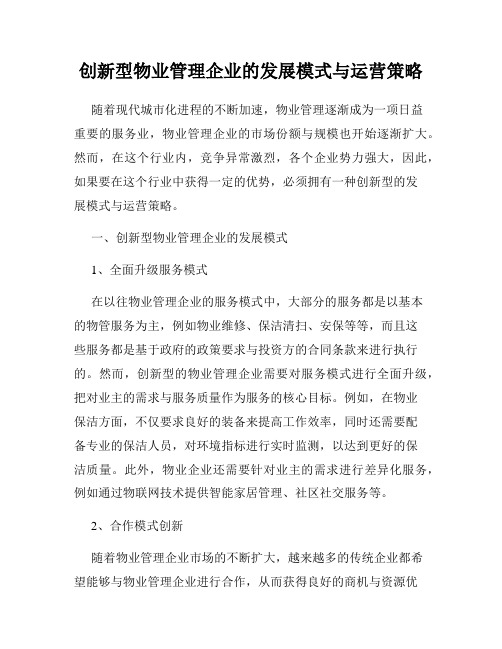 创新型物业管理企业的发展模式与运营策略

随着现代城市化进程的不断加速，物业管理逐渐成为一项日益重要的服务业，物业管理企业的市场份额与规模也开始逐渐扩大。然而，在这个行业内，竞争异常激烈，各个企业势力强大，因此，如果要在这个行业中获得一定的优势，必须拥有一种创新型的发展模式与运营策略。

一、创新型物业管理企业的发展模式

1、全面升级服务模式

在以往物业管理企业的服务模式中，大部分的服务都是以基本的物管服务为主，例如物业维修、保洁清扫、安保等等，而且这些服务都是基于政府的政策要求与投资方的合同条款来进行执行的。然而，创新型的物业管理企业需要对服务模式进行全面升级，把对业主的需求与服务质量作为服务的核心目标。例如，在物业保洁方面，不仅要求良好的装备来提高工作效率，同时还需要配备专业的保洁人员，对环境指标进行实时监测，以达到更好的保洁质量。此外，物业企业还需要针对业主的需求进行差异化服务，例如通过物联网技术提供智能家居管理、社区社交服务等。

2、合作模式创新

随着物业管理企业市场的不断扩大，越来越多的传统企业都希望能够与物业管理企业进行合作，从而获得良好的商机与资源优